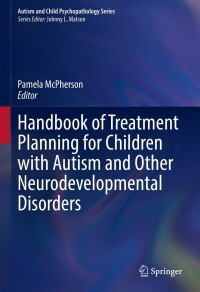 Autism and Child Psychopathology Series
Series Editor: Johnny L. Matson

Pamela McPherson
Editor

Handbook of Treatment Planning for Children with Autism and Other Neurodevelopmental Disorders

Springer